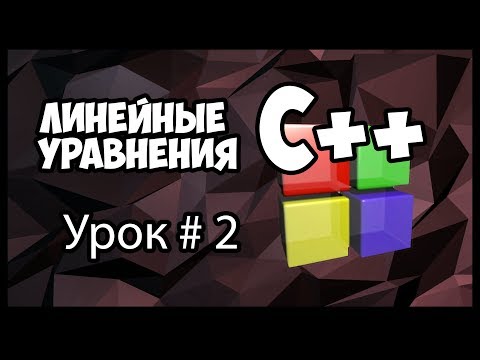 ЛИНЕЙНЫЕ УРАВНЕНИЯ

C++

Урок # 2